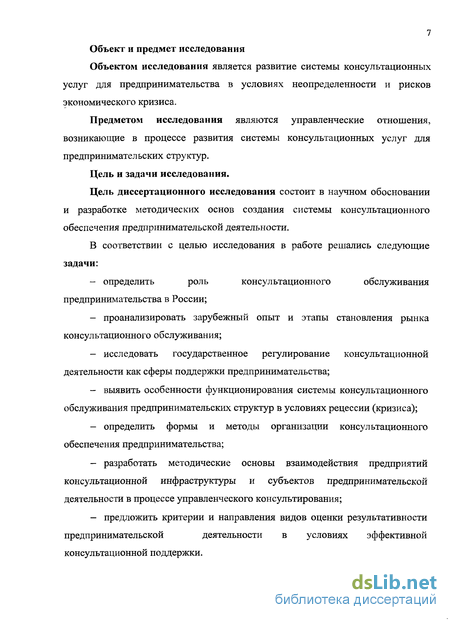 7

Объект и предмет исследования

Объектом исследования является развитие системы консультационных услуг для предпринимательства в условиях неопределенности и рисков экономического кризиса.

Предметом исследования являются управленческие отношения, возникающие в процессе развития системы консультационных услуг для предпринимательских структур.

Цель и задачи исследования.

Цель диссертационного исследования состоит в научном обосновании и разработке методических основ создания системы консультационного обеспечения предпринимательской деятельности.

В соответствии с целью исследования в работе решались следующие задачи:

– определить роль консультационного обслуживания предпринимательства в России;

– проанализировать зарубежный опыт и этапы становления рынка консультационного обслуживания;

– исследовать государственное регулирование консультационной деятельности как сферы поддержки предпринимательства;

– выявить особенности функционирования системы консультационного обслуживания предпринимательских структур в условиях рецессии (кризиса);

– определить формы и методы организации консультационного обеспечения предпринимательства;

– разработать методические основы взаимодействия предприятий консультационной инфраструктуры и субъектов предпринимательской деятельности в процессе управленческого консультирования;

– предложить критерии и направления видов оценки результативности предпринимательской деятельности в условиях эффективной консультационной поддержки.

dsLib.net
библиотека диссертаций